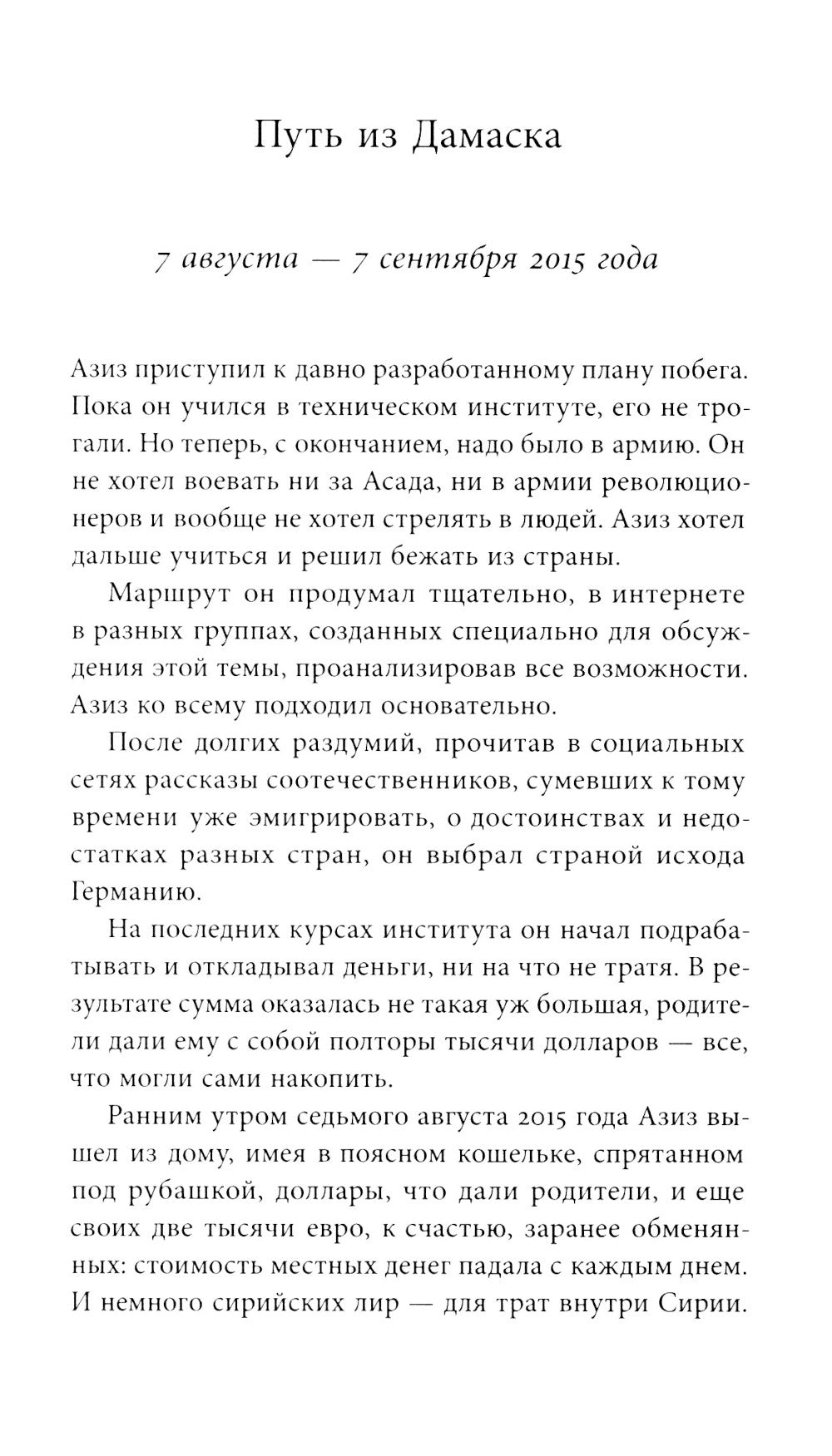 Путь из Дамаска

7 августа — 7 сентября 2015 года

Азиз приступил к давно разработанному плану побега. Пока он учился в техническом институте, его не трогали. Но теперь, с окончанием, надо было в армию. Он не хотел воевать ни за Асада, ни в армии революционеров и вообще не хотел стрелять в людей. Азиз хотел дальше учиться и решил бежать из страны.

Маршрут он продумал тщательно, в интернете в разных группах, созданных специально для обсуждения этой темы, проанализировав все возможности. Азиз ко всему подходил основательно.

После долгих раздумий, прочитав в социальных сетях рассказы соотечественников, сумевших к тому времени уже эмигрировать, о достоинствах и недостатках разных стран, он выбрал страной исхода Германию.

На последних курсах института он начал подрабатывать и откладывал деньги, ни на что не тратя. В результате сумма оказалась не такая уж большая, родители дали ему с собой полторы тысячи долларов — все, что могли сами накопить.

Ранним утром седьмого августа 2015 года Азиз вышел из дому, имея в поясном кошельке, спрятанном под рубашкой, доллары, что дали родители, и еще своих две тысячи евро, к счастью, заранее обменянных: стоимость местных денег падала с каждым днем. И немного сирийских лир — для трат внутри Сирии.